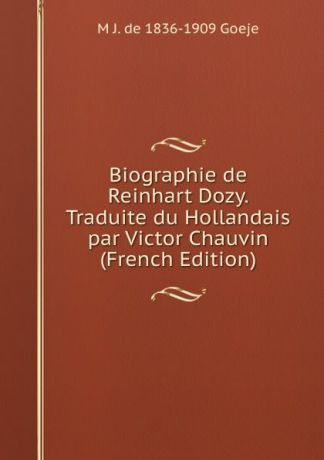 M J. de 1836-1909 Goeje

Biographie de Reinhart Dozy. Traduite du Hollandais par Victor Chauvin (French Edition)